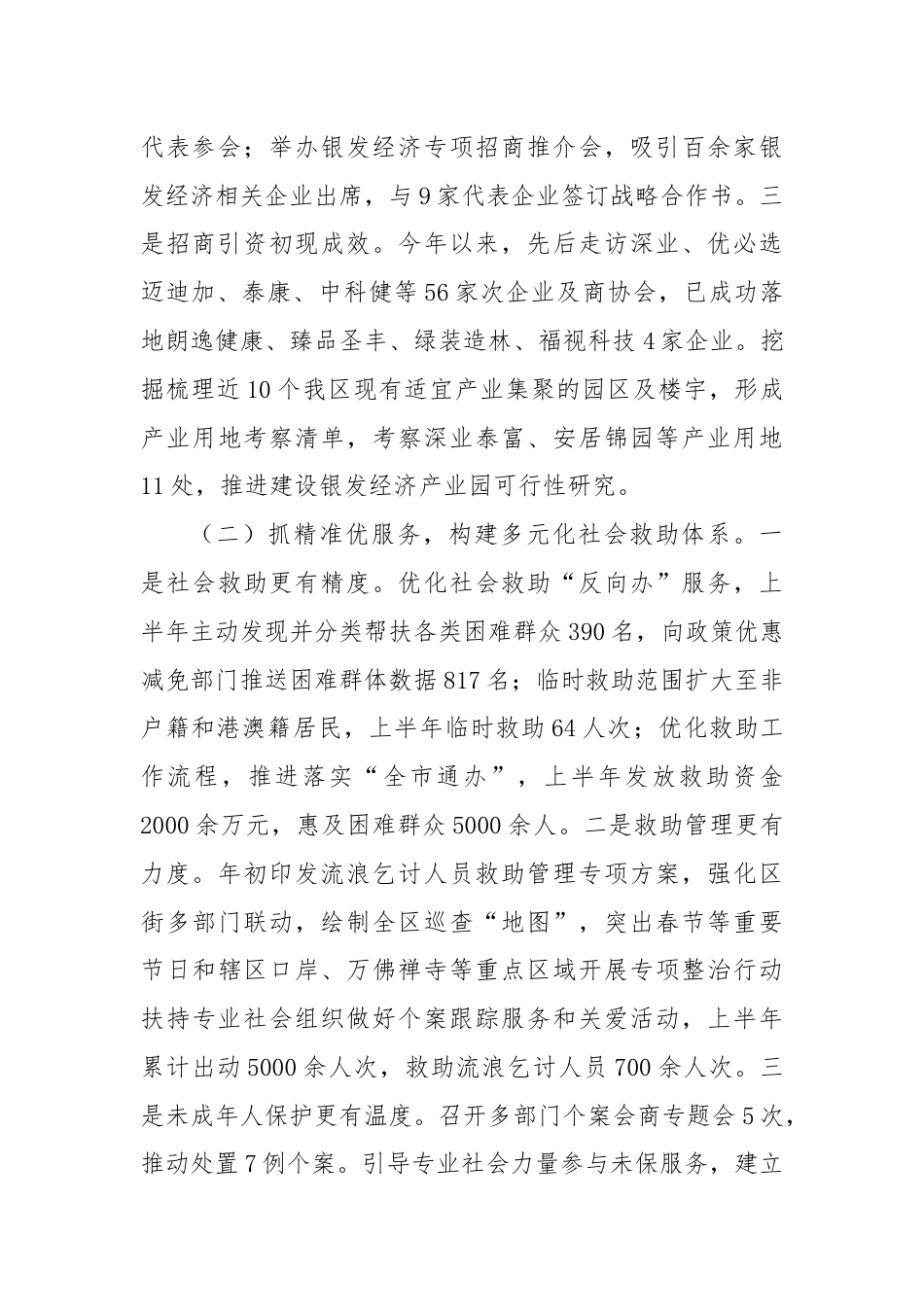 代表参会；举办银发经济专项招商推介会，吸引百余家银发经济相关企业出席，与9家代表企业签订战略合作书。三是招商引资初现成效。今年以来，先后走访深业、优必选迈迪加、泰康、中科健等56家次企业及商协会，已成功落地朗逸健康、臻品圣丰、绿装造林、福视科技4家企业。挖掘梳理近10个我区现有适宜产业集聚的园区及楼宇，形成产业用地考察清单，考察深业泰富、安居锦园等产业用地11处，推进建设银发经济产业园可行性研究。

（二）抓精准优服务，构建多元化社会救助体系。一是社会救助更有精度。优化社会救助“反向办”服务，上半年主动发现并分类帮扶各类困难群众390名，向政策优惠减免部门推送困难群体数据817名；临时救助范围扩大至非户籍和港澳籍居民，上半年临时救助64人次；优化救助工作流程，推进落实“全市通办”，上半年发放救助资金2000余万元，惠及困难群众5000余人。二是救助管理更有力度。年初印发流浪乞讨人员救助管理专项方案，强化区街多部门联动，绘制全区巡查“地图”，突出春节等重要节日和辖区口岸、万佛禅寺等重点区域开展专项整治行动扶持专业社会组织做好个案跟踪服务和关爱活动，上半年累计出动5000余人次，救助流浪乞讨人员700余人次。三是未成年人保护更有温度。召开多部门个案会商专题会5次，推动处置7例个案。引导专业社会力量参与未保服务，建立